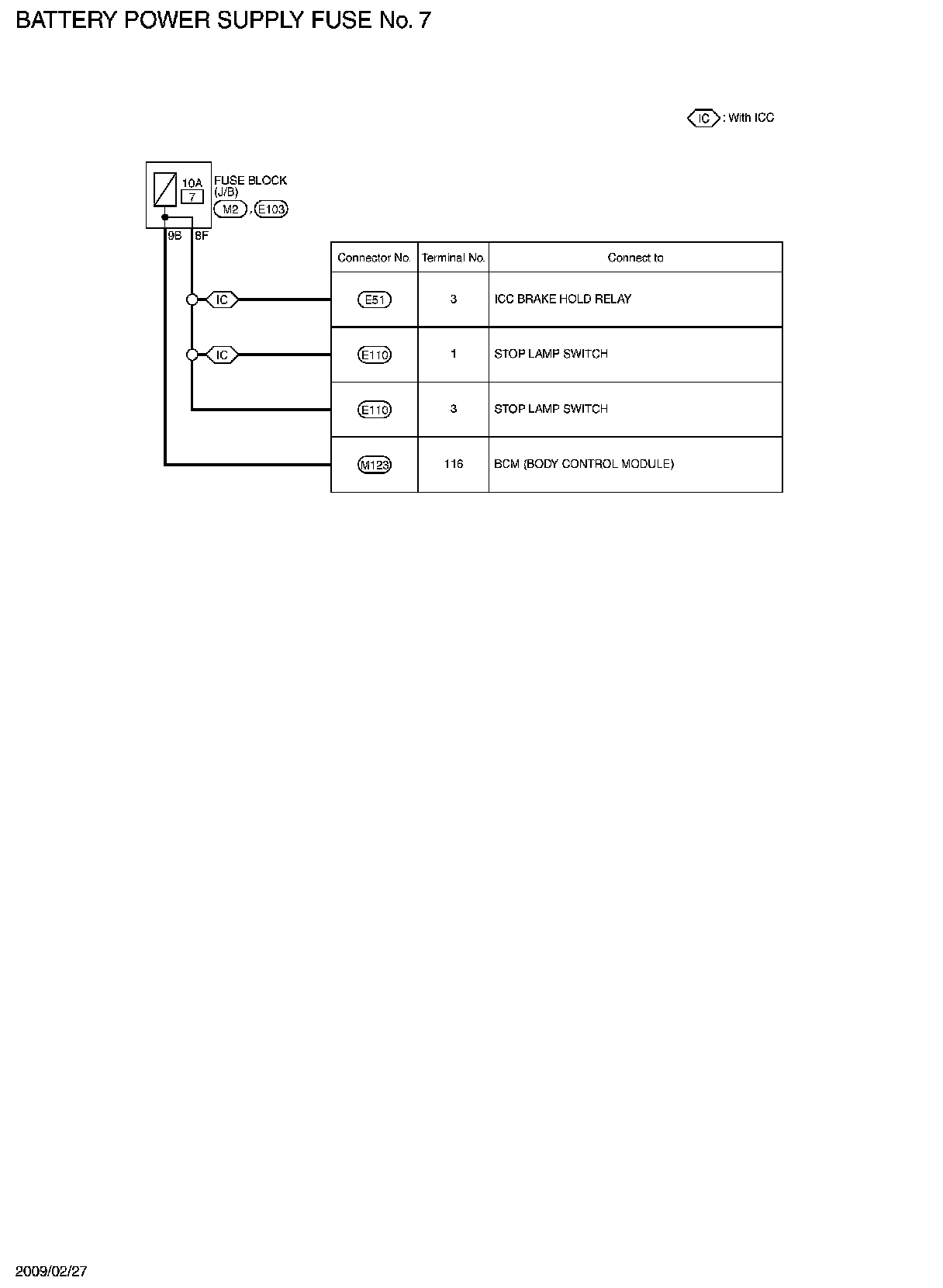 BATTERY POWER SUPPLY FUSE No. 7

IC : With ICC

10A
7
FUSE BLOCK
(J/B)
M2 , E103
9B 8F

IC
IC

| Connector No. | Terminal No. | Connect to |
|---|---|---|
| E51 | 3 | ICC BRAKE HOLD RELAY |
| E110 | 1 | STOP LAMP SWITCH |
| E110 | 3 | STOP LAMP SWITCH |
| M123 | 116 | BCM (BODY CONTROL MODULE) |

2009/02/27